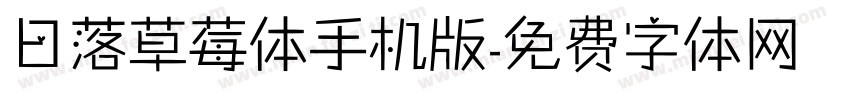 日落草莓体手机版-免费字体网